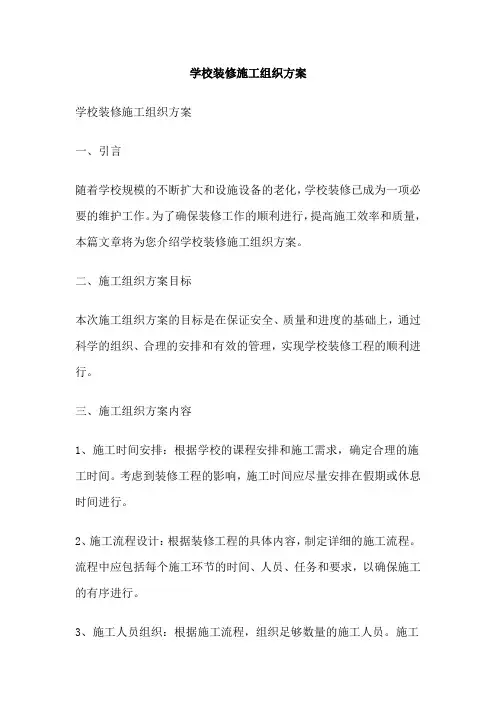 学校装修施工组织方案

学校装修施工组织方案

一、引言

随着学校规模的不断扩大和设施设备的老化，学校装修已成为一项必要的维护工作。为了确保装修工作的顺利进行，提高施工效率和质量，本篇文章将为您介绍学校装修施工组织方案。

二、施工组织方案目标

本次施工组织方案的目标是在保证安全、质量和进度的基础上，通过科学的组织、合理的安排和有效的管理，实现学校装修工程的顺利进行。

三、施工组织方案内容

1、施工时间安排：根据学校的课程安排和施工需求，确定合理的施工时间。考虑到装修工程的影响，施工时间应尽量安排在假期或休息时间进行。

2、施工流程设计：根据装修工程的具体内容，制定详细的施工流程。流程中应包括每个施工环节的时间、人员、任务和要求，以确保施工的有序进行。

3、施工人员组织：根据施工流程，组织足够数量的施工人员。施工